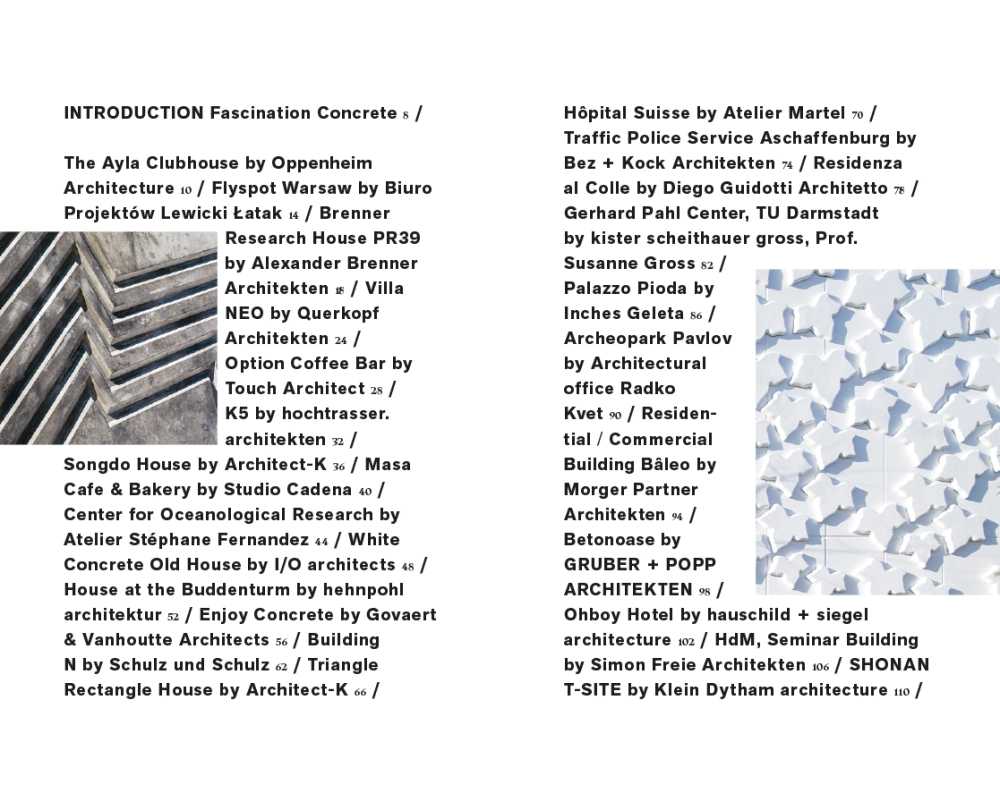 INTRODUCTION Fascination Concrete 8 /

The Ayla Clubhouse by Oppenheim Architecture 10 / Flyspot Warsaw by Biuro Projektów Lewicki Łatak 14 / Brenner Research House PR39 by Alexander Brenner Architekten 18 / Villa NEO by Querkopf Architekten 24 / Option Coffee Bar by Touch Architect 28 / K5 by hochtrasser. architekten 32 / Songdo House by Architect-K 36 / Masa Cafe & Bakery by Studio Cadena 40 / Center for Oceanological Research by Atelier Stéphane Fernandez 44 / White Concrete Old House by I/O architects 48 / House at the Buddenturm by hehnpohl architektur 52 / Enjoy Concrete by Govaert & Vanhoutte Architects 56 / Building N by Schulz und Schulz 62 / Triangle Rectangle House by Architect-K 66 /

Hôpital Suisse by Atelier Martel 70 / Traffic Police Service Aschaffenburg by Bez + Kock Architekten 74 / Residenza al Colle by Diego Guidotti Architetto 78 / Gerhard Pahl Center, TU Darmstadt by kister scheithauer gross, Prof. Susanne Gross 82 / Palazzo Pioda by Inches Geleta 86 / Archeopark Pavlov by Architectural office Radko Kvet 90 / Residential / Commercial Building Bâleo by Morger Partner Architekten 94 / Betonoase by GRUBER + POPP ARCHITEKTEN 98 / Ohboy Hotel by hauschild + siegel architecture 102 / HdM, Seminar Building by Simon Freie Architekten 106 / SHONAN T-SITE by Klein Dytham architecture 110 /